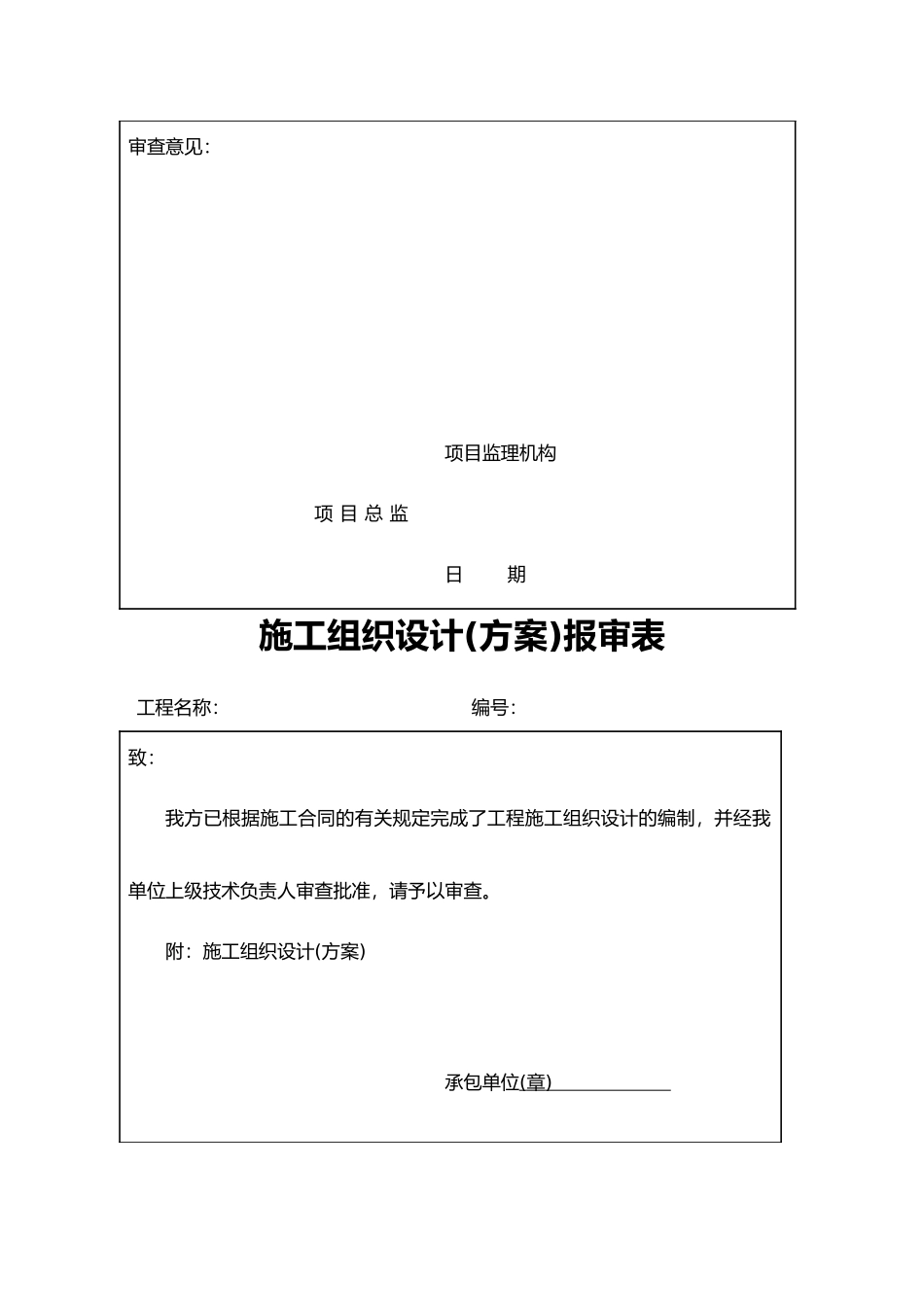 审查意见：

项目监理机构

项 目 总 监

日　　期

施工组织设计(方案)报审表

工程名称：　　　　　　　　　　　　编号：

致：

我方已根据施工合同的有关规定完成了工程施工组织设计的编制，并经我单位上级技术负责人审查批准，请予以审查。

附：施工组织设计(方案)

承包单位(章)